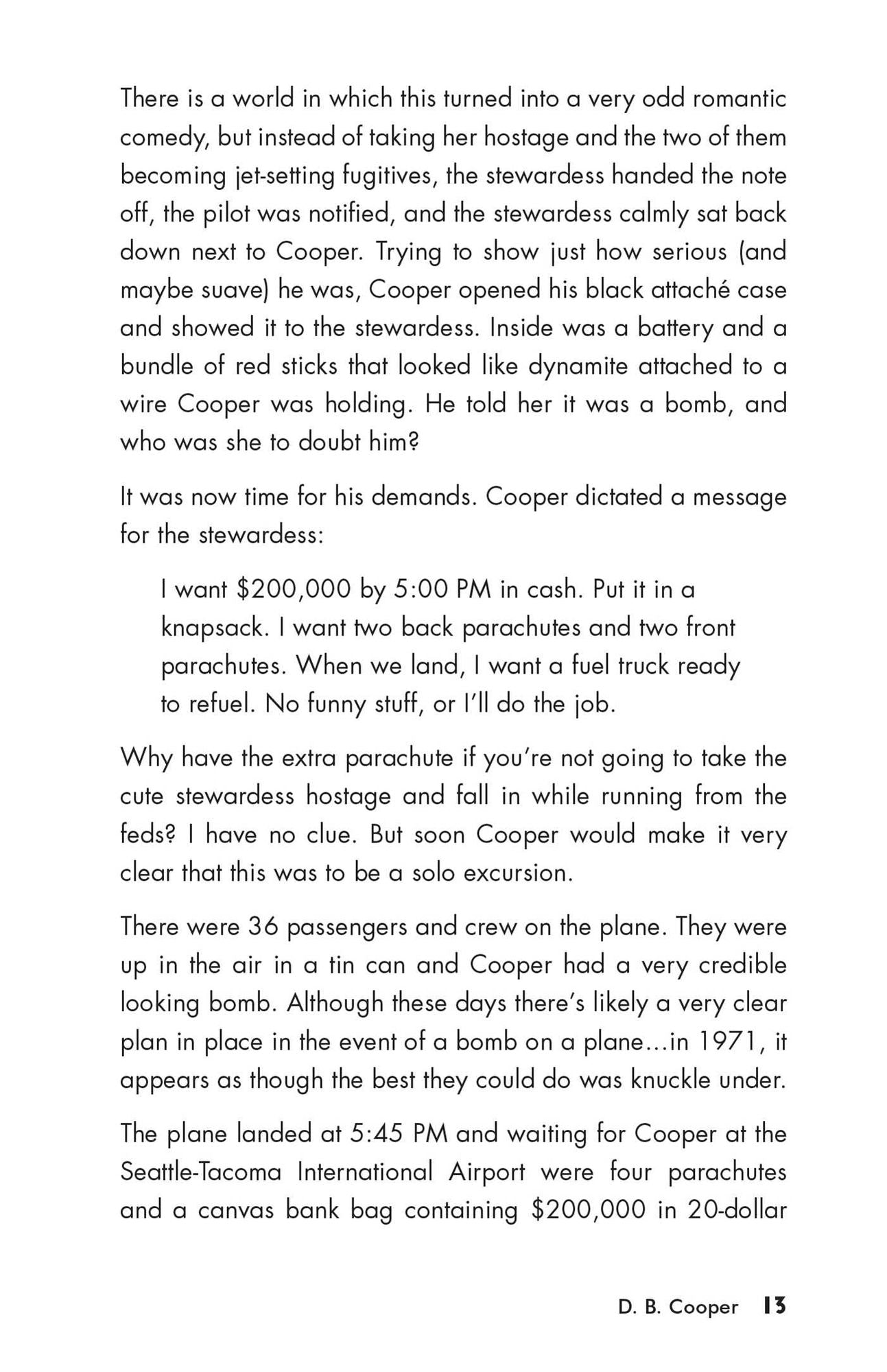 There is a world in which this turned into a very odd romantic comedy, but instead of taking her hostage and the two of them becoming jet-setting fugitives, the stewardess handed the note off, the pilot was notified, and the stewardess calmly sat back down next to Cooper. Trying to show just how serious (and maybe suave) he was, Cooper opened his black attaché case and showed it to the stewardess. Inside was a battery and a bundle of red sticks that looked like dynamite attached to a wire Cooper was holding. He told her it was a bomb, and who was she to doubt him?

It was now time for his demands. Cooper dictated a message for the stewardess:

I want \$200,000 by 5:00 PM in cash. Put it in a knapsack. I want two back parachutes and two front parachutes. When we land, I want a fuel truck ready to refuel. No funny stuff, or I'll do the job.

Why have the extra parachute if you're not going to take the cute stewardess hostage and fall in while running from the feds? I have no clue. But soon Cooper would make it very clear that this was to be a solo excursion.

There were 36 passengers and crew on the plane. They were up in the air in a tin can and Cooper had a very credible looking bomb. Although these days there's likely a very clear plan in place in the event of a bomb on a plane…in 1971, it appears as though the best they could do was knuckle under.

The plane landed at 5:45 PM and waiting for Cooper at the Seattle-Tacoma International Airport were four parachutes and a canvas bank bag containing \$200,000 in 20-dollar

D. B. Cooper 13